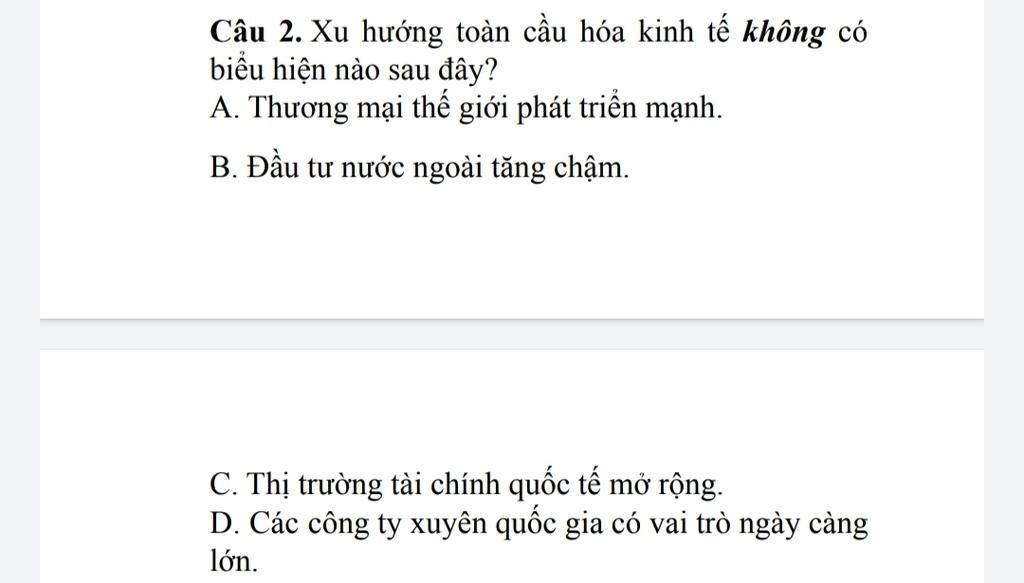 Câu 2. Xu hướng toàn cầu hóa kinh tế không có biểu hiện nào sau đây?
A. Thương mại thế giới phát triển mạnh.

B. Đầu tư nước ngoài tăng chậm.

C. Thị trường tài chính quốc tế mở rộng.
D. Các công ty xuyên quốc gia có vai trò ngày càng lớn.